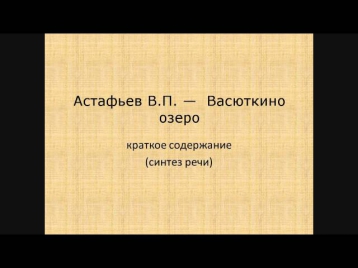 Астафьев В.П. — Васюткино озеро

краткое содержание
(синтез речи)